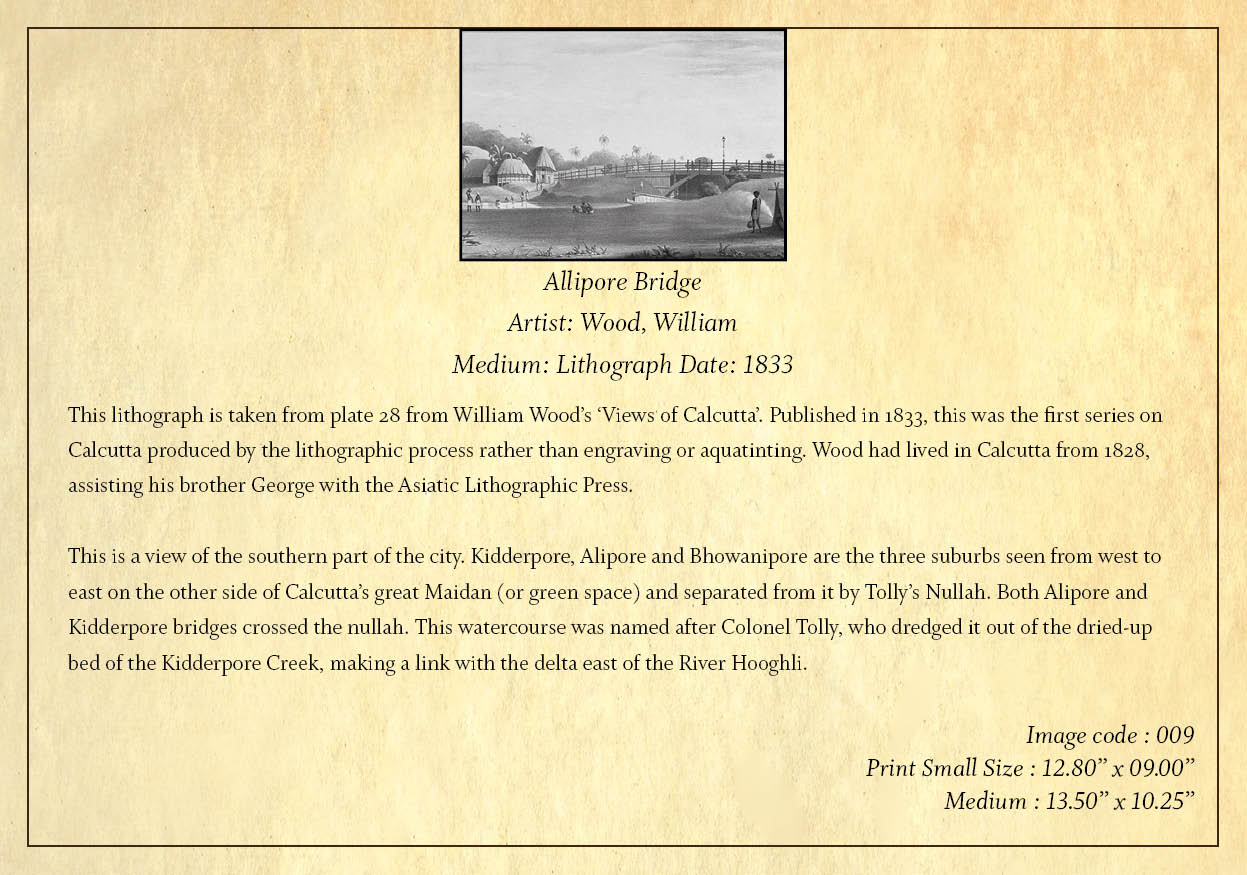 Allipore Bridge
Artist: Wood, William
Medium: Lithograph Date: 1833

This lithograph is taken from plate 28 from William Wood's 'Views of Calcutta'. Published in 1833, this was the first series on Calcutta produced by the lithographic process rather than engraving or aquatinting. Wood had lived in Calcutta from 1828, assisting his brother George with the Asiatic Lithographic Press.

This is a view of the southern part of the city. Kidderpore, Alipore and Bhowanipore are the three suburbs seen from west to east on the other side of Calcutta's great Maidan (or green space) and separated from it by Tolly's Nullah. Both Alipore and Kidderpore bridges crossed the nullah. This watercourse was named after Colonel Tolly, who dredged it out of the dried-up bed of the Kidderpore Creek, making a link with the delta east of the River Hooghli.

Image code : 009
Print Small Size : 12.80" x 09.00"
Medium : 13.50" x 10.25"